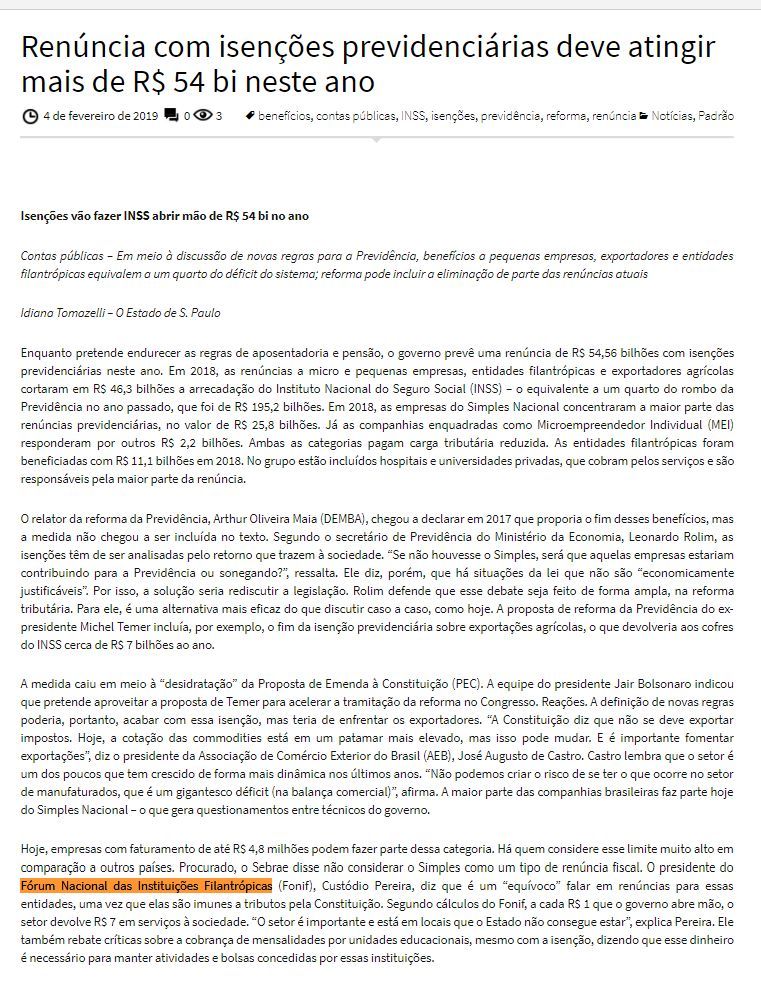 Renúncia com isenções previdenciárias deve atingir mais de R$ 54 bi neste ano

4 de fevereiro de 2019 0 3 benefícios, contas públicas, INSS, isenções, previdência, reforma, renúncia Notícias, Padrão

Isenções vão fazer INSS abrir mão de R$ 54 bi no ano

Contas públicas – Em meio à discussão de novas regras para a Previdência, benefícios a pequenas empresas, exportadores e entidades filantrópicas equivalem a um quarto do déficit do sistema; reforma pode incluir a eliminação de parte das renúncias atuais

Idiana Tomazelli – O Estado de S. Paulo

Enquanto pretende endurecer as regras de aposentadoria e pensão, o governo prevê uma renúncia de R$ 54,56 bilhões com isenções previdenciárias neste ano. Em 2018, as renúncias a micro e pequenas empresas, entidades filantrópicas e exportadores agrícolas cortaram em R$ 46,3 bilhões a arrecadação do Instituto Nacional do Seguro Social (INSS) – o equivalente a um quarto do rombo da Previdência no ano passado, que foi de R$ 195,2 bilhões. Em 2018, as empresas do Simples Nacional concentraram a maior parte das renúncias previdenciárias, no valor de R$ 25,8 bilhões. Já as companhias enquadradas como Microempreendedor Individual (MEI) responderam por outros R$ 2,2 bilhões. Ambas as categorias pagam carga tributária reduzida. As entidades filantrópicas foram beneficiadas com R$ 11,1 bilhões em 2018. No grupo estão incluídos hospitais e universidades privadas, que cobram pelos serviços e são responsáveis pela maior parte da renúncia.

O relator da reforma da Previdência, Arthur Oliveira Maia (DEMBA), chegou a declarar em 2017 que proporia o fim desses benefícios, mas a medida não chegou a ser incluída no texto. Segundo o secretário de Previdência do Ministério da Economia, Leonardo Rolim, as isenções têm de ser analisadas pelo retorno que trazem à sociedade. “Se não houvesse o Simples, será que aquelas empresas estariam contribuindo para a Previdência ou sonegando?”, ressalta. Ele diz, porém, que há situações da lei que não são “economicamente justificáveis”. Por isso, a solução seria rediscutir a legislação. Rolim defende que esse debate seja feito de forma ampla, na reforma tributária. Para ele, é uma alternativa mais eficaz do que discutir caso a caso, como hoje. A proposta de reforma da Previdência do ex-presidente Michel Temer incluía, por exemplo, o fim da isenção previdenciária sobre exportações agrícolas, o que devolveria aos cofres do INSS cerca de R$ 7 bilhões ao ano.

A medida caiu em meio à “desidratação” da Proposta de Emenda à Constituição (PEC). A equipe do presidente Jair Bolsonaro indicou que pretende aproveitar a proposta de Temer para acelerar a tramitação da reforma no Congresso. Reações. A definição de novas regras poderia, portanto, acabar com essa isenção, mas teria de enfrentar os exportadores. “A Constituição diz que não se deve exportar impostos. Hoje, a cotação das commodities está em um patamar mais elevado, mas isso pode mudar. E é importante fomentar exportações”, diz o presidente da Associação de Comércio Exterior do Brasil (AEB), José Augusto de Castro. Castro lembra que o setor é um dos poucos que tem crescido de forma mais dinâmica nos últimos anos. “Não podemos criar o risco de se ter o que ocorre no setor de manufaturados, que é um gigantesco déficit (na balança comercial)”, afirma. A maior parte das companhias brasileiras faz parte hoje do Simples Nacional – o que gera questionamentos entre técnicos do governo.

Hoje, empresas com faturamento de até R$ 4,8 milhões podem fazer parte dessa categoria. Há quem considere esse limite muito alto em comparação a outros países. Procurado, o Sebrae disse não considerar o Simples como um tipo de renúncia fiscal. O presidente do Fórum Nacional das Instituições Filantrópicas (Fonif), Custódio Pereira, diz que é um “equívoco” falar em renúncias para essas entidades, uma vez que elas são imunes a tributos pela Constituição. Segundo cálculos do Fonif, a cada R$ 1 que o governo abre mão, o setor devolve R$ 7 em serviços à sociedade. “O setor é importante e está em locais que o Estado não consegue estar”, explica Pereira. Ele também rebate críticas sobre a cobrança de mensalidades por unidades educacionais, mesmo com a isenção, dizendo que esse dinheiro é necessário para manter atividades e bolsas concedidas por essas instituições.